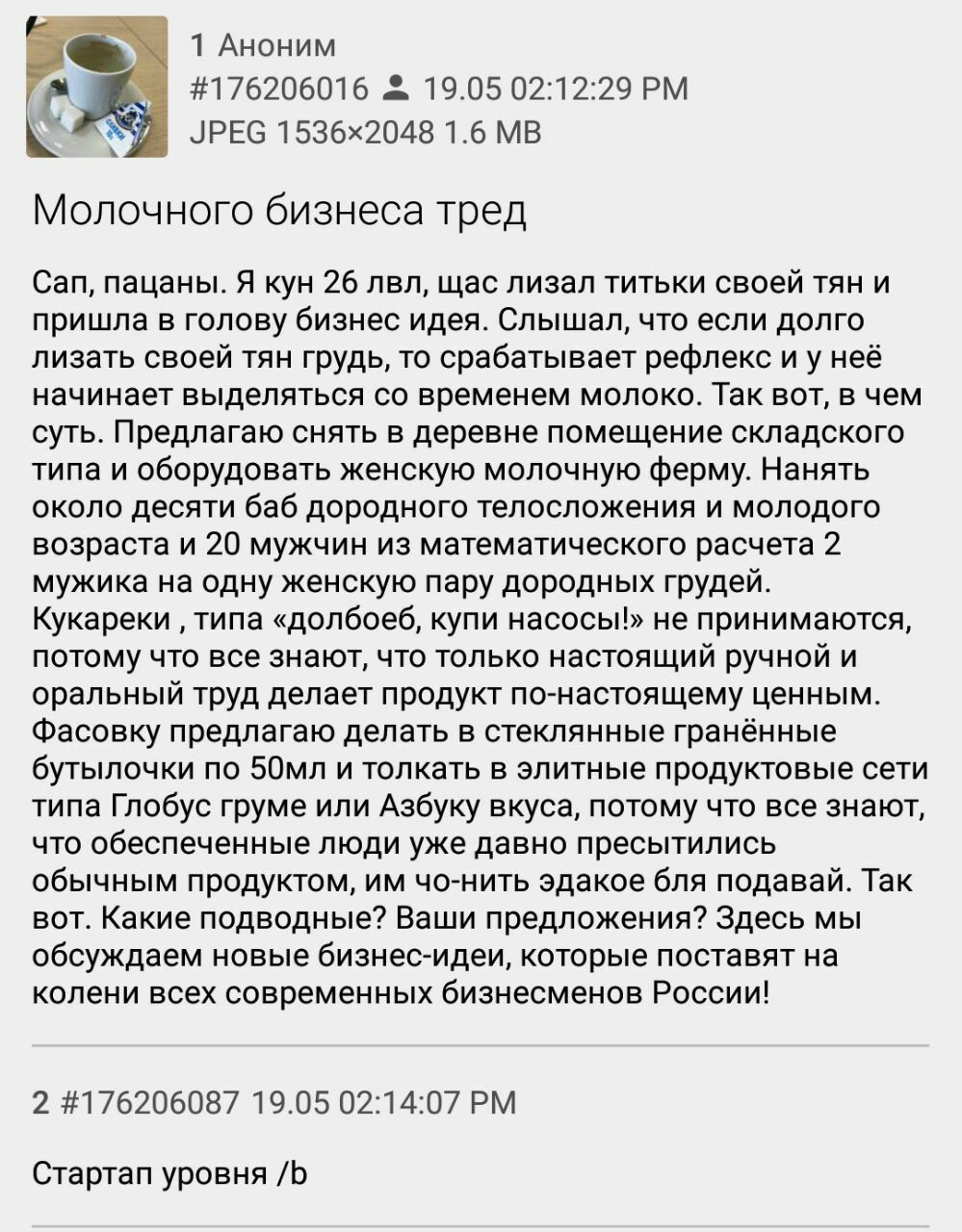 1 Аноним
#176206016 19.05 02:12:29 PM
JPEG 1536×2048 1.6 MB

Молочного бизнеса тред

Сап, пацаны. Я кун 26 лвл, щас лизал титьки своей тян и пришла в голову бизнес идея. Слышал, что если долго лизать своей тян грудь, то срабатывает рефлекс и у неё начинает выделяться со временем молоко. Так вот, в чем суть. Предлагаю снять в деревне помещение складского типа и оборудовать женскую молочную ферму. Нанять около десяти баб дородного телосложения и молодого возраста и 20 мужчин из математического расчета 2 мужика на одну женскую пару дородных грудей. Кукареки , типа «долбоеб, купи насосы!» не принимаются, потому что все знают, что только настоящий ручной и оральный труд делает продукт по-настоящему ценным. Фасовку предлагаю делать в стеклянные гранённые бутылочки по 50мл и толкать в элитные продуктовые сети типа Глобус груме или Азбуку вкуса, потому что все знают, что обеспеченные люди уже давно пресытились обычным продуктом, им чо-нить эдакое бля подавай. Так вот. Какие подводные? Ваши предложения? Здесь мы обсуждаем новые бизнес-идеи, которые поставят на колени всех современных бизнесменов России!

2 #176206087 19.05 02:14:07 PM

Стартап уровня /b